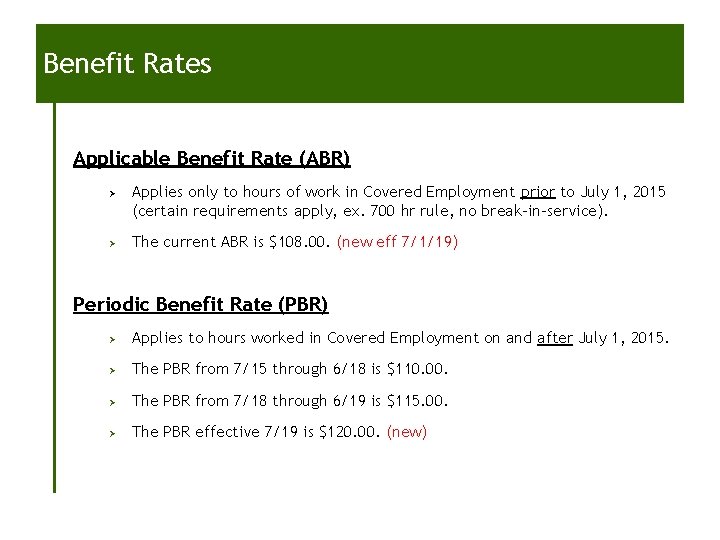 Benefit Rates

Applicable Benefit Rate (ABR)

› Applies only to hours of work in Covered Employment prior to July 1, 2015 (certain requirements apply, ex. 700 hr rule, no break-in-service).

› The current ABR is \$108.00. (new eff 7/1/19)

Periodic Benefit Rate (PBR)

› Applies to hours worked in Covered Employment on and after July 1, 2015.

› The PBR from 7/15 through 6/18 is \$110.00.

› The PBR from 7/18 through 6/19 is \$115.00.

› The PBR effective 7/19 is \$120.00. (new)